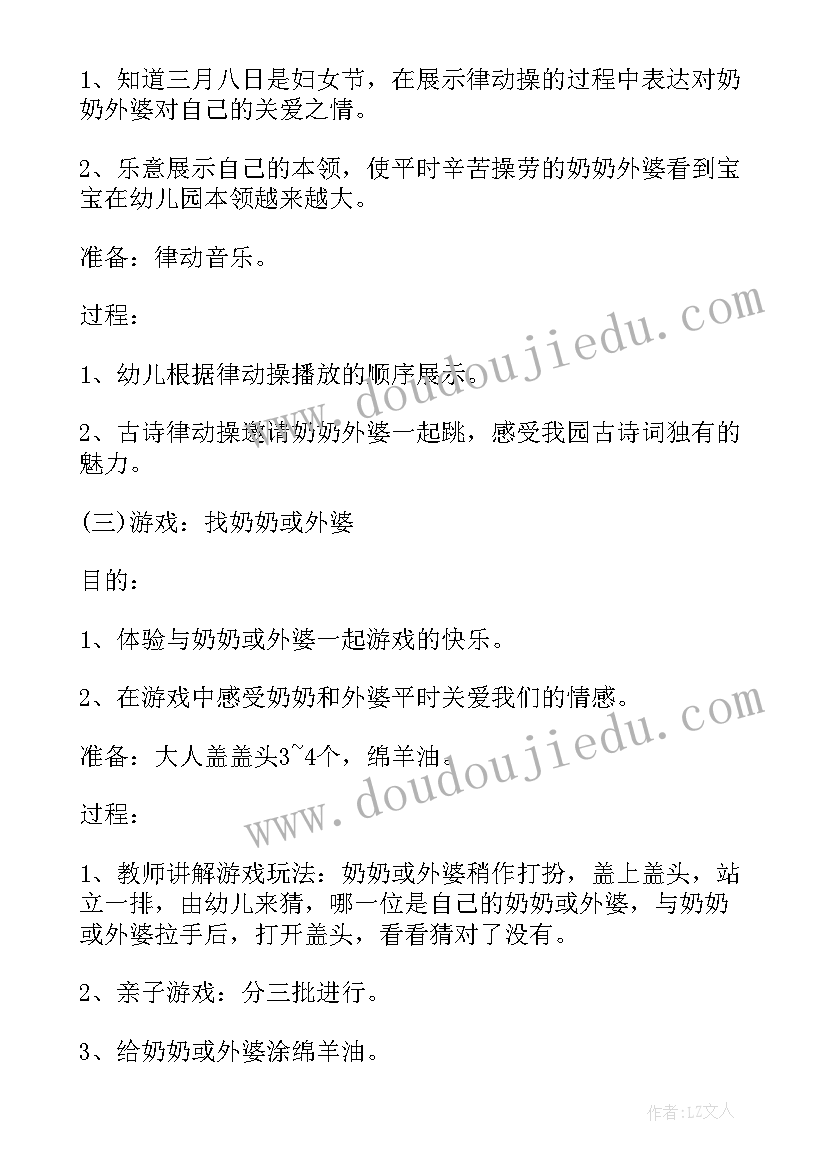 1、知道三月八日是妇女节，在展示律动操的过程中表达对奶奶外婆对自己的关爱之情。

2、乐意展示自己的本领，使平时辛苦操劳的奶奶外婆看到宝宝在幼儿园本领越来越大。

准备：律动音乐。

过程：

1、幼儿根据律动操播放的顺序展示。

2、古诗律动操邀请奶奶外婆一起跳，感受我园古诗词独有的魅力。

(三)游戏：找奶奶或外婆

目的：

1、体验与奶奶或外婆一起游戏的快乐。

2、在游戏中感受奶奶和外婆平时关爱我们的情感。

准备：大人盖盖头3~4个，绵羊油。

过程：

1、教师讲解游戏玩法：奶奶或外婆稍作打扮，盖上盖头，站立一排，由幼儿来猜，哪一位是自己的奶奶或外婆，与奶奶或外婆拉手后，打开盖头，看看猜对了没有。

2、亲子游戏：分三批进行。

3、给奶奶或外婆涂绵羊油。

www.doudoujiedu.com

www.doudoujiedu.com

作者：LZ文人